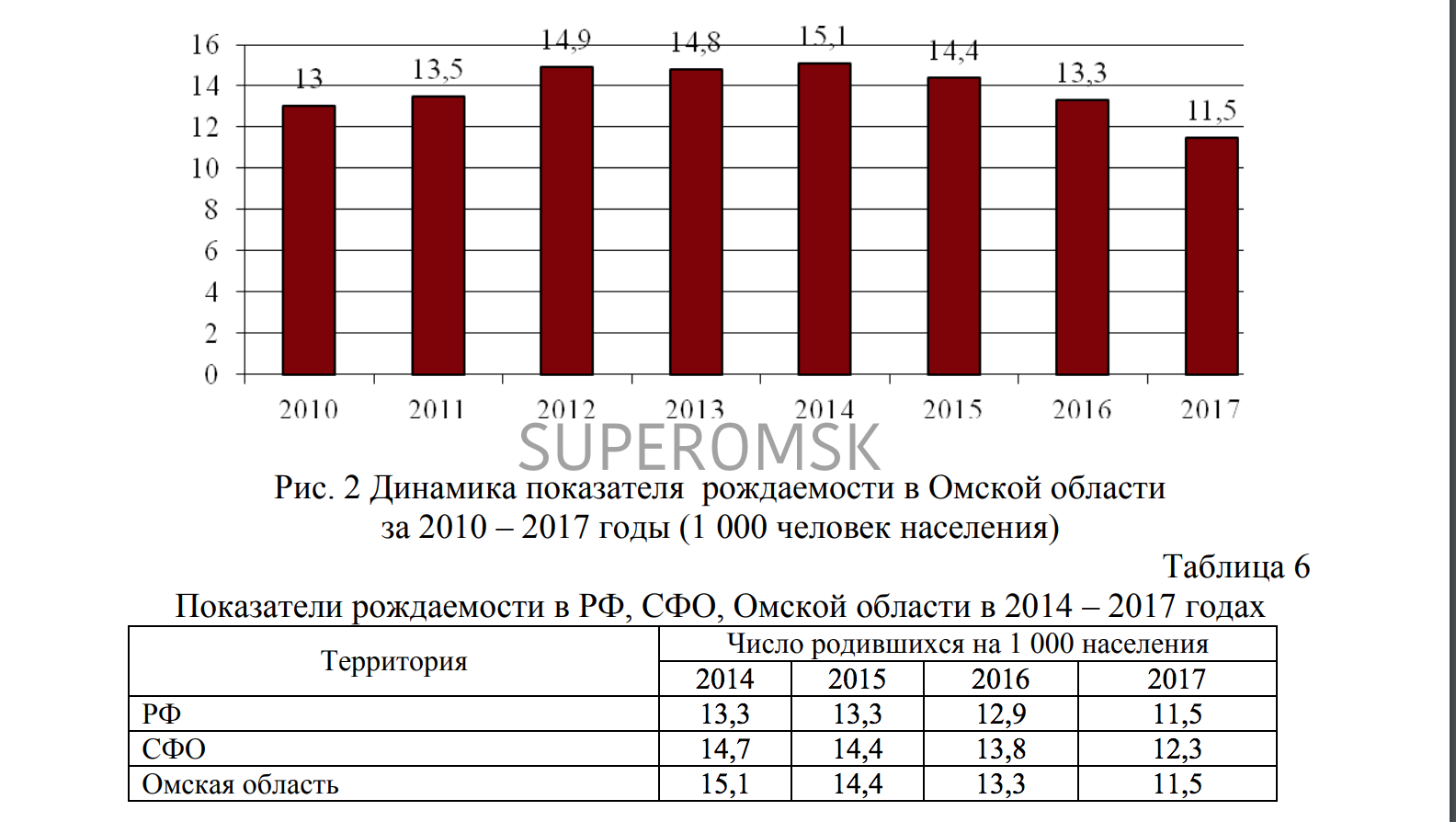 16
14
12
10
8
6
4
2
0

13
13,5
14,9
14,8
15,1
14,4
13,3
11,5

2010
2011
2012
2013
2014
2015
2016
2017

SUPEROMSK

Рис. 2 Динамика показателя рождаемости в Омской области за 2010 – 2017 годы (1 000 человек населения)

Таблица 6

Показатели рождаемости в РФ, СФО, Омской области в 2014 – 2017 годах

| Территория | Число родившихся на 1 000 населения | | | |
|---|---|---|---|---|
| | 2014 | 2015 | 2016 | 2017 |
| РФ | 13,3 | 13,3 | 12,9 | 11,5 |
| СФО | 14,7 | 14,4 | 13,8 | 12,3 |
| Омская область | 15,1 | 14,4 | 13,3 | 11,5 |